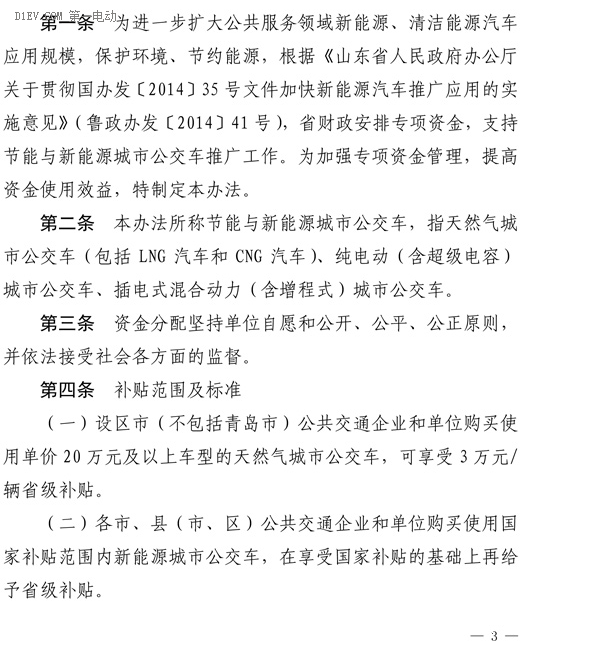 D1EV.COM 第一电动

第一条 为进一步扩大公共服务领域新能源、清洁能源汽车应用规模，保护环境、节约能源，根据《山东省人民政府办公厅关于贯彻国办发〔2014〕35号文件加快新能源汽车推广应用的实施意见》(鲁政办发〔2014〕41号)，省财政安排专项资金，支持节能与新能源城市公交车推广工作。为加强专项资金管理，提高资金使用效益，特制定本办法。

第二条 本办法所称节能与新能源城市公交车，指天然气城市公交车（包括 LNG 汽车和 CNG 汽车）、纯电动（含超级电容）城市公交车、插电式混合动力（含增程式）城市公交车。

第三条 资金分配坚持单位自愿和公开、公平、公正原则，并依法接受社会各方面的监督。

第四条 补贴范围及标准

（一）设区市（不包括青岛市）公共交通企业和单位购买使用单价 20 万元及以上车型的天然气城市公交车，可享受 3 万元/辆省级补贴。

（二）各市、县（市、区）公共交通企业和单位购买使用国家补贴范围内新能源城市公交车，在享受国家补贴的基础上再给予省级补贴。

— 3 —